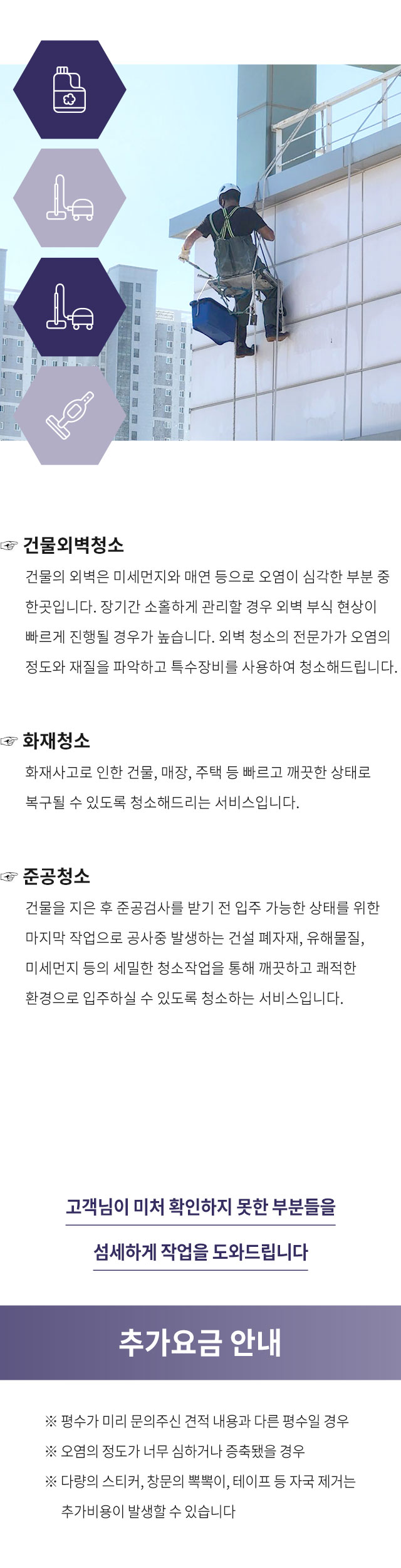 ☞ 건물외벽청소

건물의 외벽은 미세먼지와 매연 등으로 오염이 심각한 부분 중 한곳입니다. 장기간 소홀하게 관리할 경우 외벽 부식 현상이 빠르게 진행될 경우가 높습니다. 외벽 청소의 전문가가 오염의 정도와 재질을 파악하고 특수장비를 사용하여 청소해드립니다.

☞ 화재청소

화재사고로 인한 건물, 매장, 주택 등 빠르고 깨끗한 상태로 복구될 수 있도록 청소해드리는 서비스입니다.

☞ 준공청소

건물을 지은 후 준공검사를 받기 전 입주 가능한 상태를 위한 마지막 작업으로 공사중 발생하는 건설 폐자재, 유해물질, 미세먼지 등의 세밀한 청소작업을 통해 깨끗하고 쾌적한 환경으로 입주하실 수 있도록 청소하는 서비스입니다.

고객님이 미처 확인하지 못한 부분들을

섬세하게 작업을 도와드립니다

추가요금 안내

※ 평수가 미리 문의주신 견적 내용과 다른 평수일 경우

※ 오염의 정도가 너무 심하거나 증축됐을 경우

※ 다량의 스티커, 창문의 뽁뽁이, 테이프 등 자국 제거는 추가비용이 발생할 수 있습니다